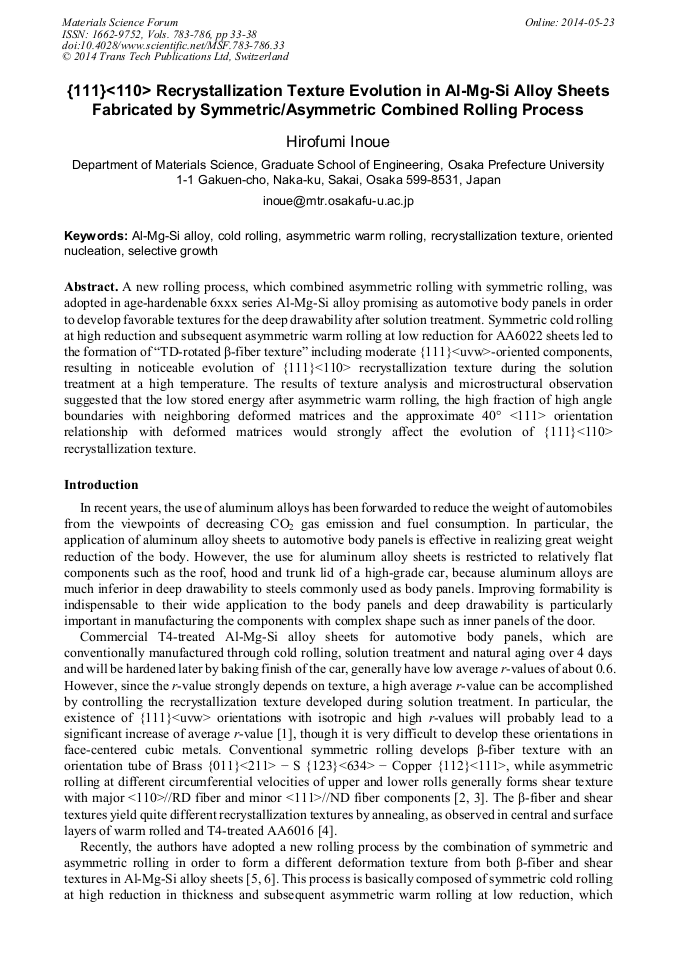 Materials Science Forum
ISSN: 1662-9752, Vols. 783-786, pp 33-38
doi:10.4028/www.scientific.net/MSF.783-786.33
© 2014 Trans Tech Publications Ltd, Switzerland

Online: 2014-05-23

{111}<110> Recrystallization Texture Evolution in Al-Mg-Si Alloy Sheets Fabricated by Symmetric/Asymmetric Combined Rolling Process

Hirofumi Inoue

Department of Materials Science, Graduate School of Engineering, Osaka Prefecture University 1-1 Gakuen-cho, Naka-ku, Sakai, Osaka 599-8531, Japan

inoue@mtr.osakafu-u.ac.jp

Keywords: Al-Mg-Si alloy, cold rolling, asymmetric warm rolling, recrystallization texture, oriented nucleation, selective growth

Abstract. A new rolling process, which combined asymmetric rolling with symmetric rolling, was adopted in age-hardenable 6xxx series Al-Mg-Si alloy promising as automotive body panels in order to develop favorable textures for the deep drawability after solution treatment. Symmetric cold rolling at high reduction and subsequent asymmetric warm rolling at low reduction for AA6022 sheets led to the formation of "TD-rotated β-fiber texture" including moderate {111}<uvw>-oriented components, resulting in noticeable evolution of {111}<110> recrystallization texture during the solution treatment at a high temperature. The results of texture analysis and microstructural observation suggested that the low stored energy after asymmetric warm rolling, the high fraction of high angle boundaries with neighboring deformed matrices and the approximate 40° <111> orientation relationship with deformed matrices would strongly affect the evolution of {111}<110> recrystallization texture.

Introduction

In recent years, the use of aluminum alloys has been forwarded to reduce the weight of automobiles from the viewpoints of decreasing $CO_2$ gas emission and fuel consumption. In particular, the application of aluminum alloy sheets to automotive body panels is effective in realizing great weight reduction of the body. However, the use for aluminum alloy sheets is restricted to relatively flat components such as the roof, hood and trunk lid of a high-grade car, because aluminum alloys are much inferior in deep drawability to steels commonly used as body panels. Improving formability is indispensable to their wide application to the body panels and deep drawability is particularly important in manufacturing the components with complex shape such as inner panels of the door.

Commercial T4-treated Al-Mg-Si alloy sheets for automotive body panels, which are conventionally manufactured through cold rolling, solution treatment and natural aging over 4 days and will be hardened later by baking finish of the car, generally have low average r-values of about 0.6. However, since the r-value strongly depends on texture, a high average r-value can be accomplished by controlling the recrystallization texture developed during solution treatment. In particular, the existence of {111}<uvw> orientations with isotropic and high r-values will probably lead to a significant increase of average r-value [1], though it is very difficult to develop these orientations in face-centered cubic metals. Conventional symmetric rolling develops β-fiber texture with an orientation tube of Brass {011}<211> − S {123}<634> − Copper {112}<111>, while asymmetric rolling at different circumferential velocities of upper and lower rolls generally forms shear texture with major <110>//RD fiber and minor <111>//ND fiber components [2, 3]. The β-fiber and shear textures yield quite different recrystallization textures by annealing, as observed in central and surface layers of warm rolled and T4-treated AA6016 [4].

Recently, the authors have adopted a new rolling process by the combination of symmetric and asymmetric rolling in order to form a different deformation texture from both β-fiber and shear textures in Al-Mg-Si alloy sheets [5, 6]. This process is basically composed of symmetric cold rolling at high reduction in thickness and subsequent asymmetric warm rolling at low reduction, which